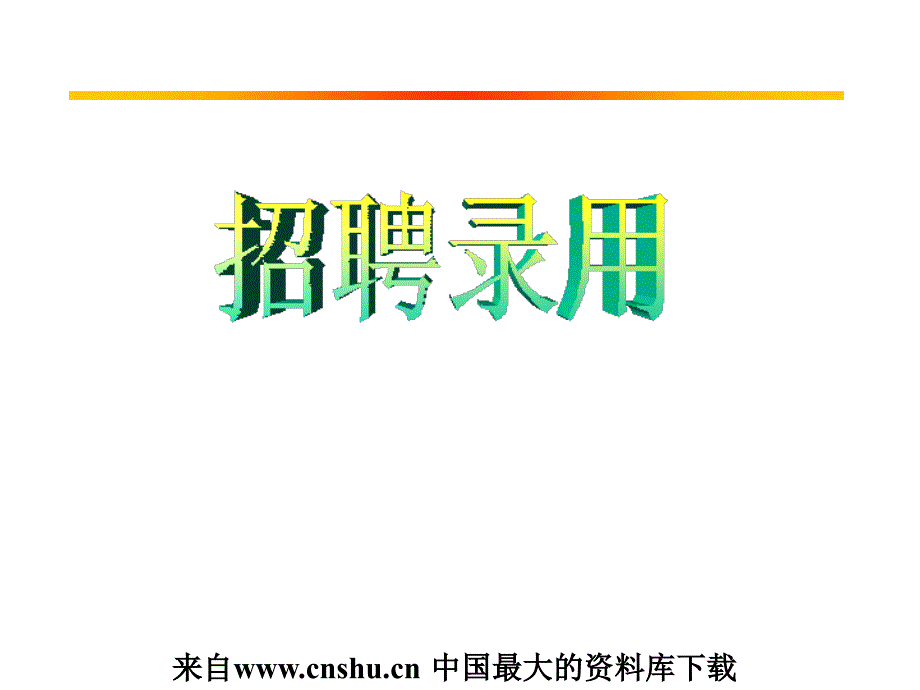 招聘录用

来自www.cnshu.cn 中国最大的资料库下载